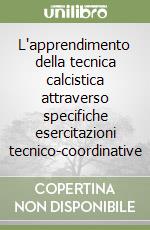 unilibro

L'apprendimento della tecnica calcistica attraverso specifiche esercitazioni tecnico-coordinative

COPERTINA NON DISPONIBILE